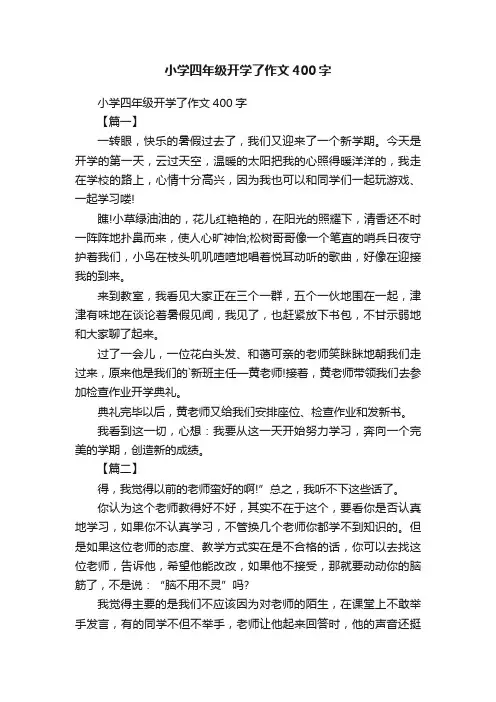 小学四年级开学了作文400字

小学四年级开学了作文400字

【篇一】

一转眼，快乐的暑假过去了，我们又迎来了一个新学期。今天是开学的第一天，云过天空，温暖的太阳把我的心照得暖洋洋的，我走在学校的路上，心情十分高兴，因为我也可以和同学们一起玩游戏、一起学习喽!

瞧!小草绿油油的，花儿红艳艳的，在阳光的照耀下，清香还不时一阵阵地扑鼻而来，使人心旷神怡;松树哥哥像一个笔直的哨兵日夜守护着我们，小鸟在枝头叽叽喳喳地唱着悦耳动听的歌曲，好像在迎接我的到来。

来到教室，我看见大家正在三个一群，五个一伙地围在一起，津津有味地在谈论着暑假见闻，我见了，也赶紧放下书包，不甘示弱地和大家聊了起来。

过了一会儿，一位花白头发、和蔼可亲的老师笑眯眯地朝我们走过来，原来他是我们的`新班主任—黄老师!接着，黄老师带领我们去参加检查作业开学典礼。

典礼完毕以后，黄老师又给我们安排座位、检查作业和发新书。

我看到这一切，心想：我要从这一天开始努力学习，奔向一个完美的学期，创造新的成绩。

【篇二】

得，我觉得以前的老师蛮好的啊!”总之，我听不下这些话了。

你认为这个老师教得好不好，其实不在于这个，要看你是否认真地学习，如果你不认真学习，不管换几个老师你都学不到知识的。但是如果这位老师的态度、教学方式实在是不合格的话，你可以去找这位老师，告诉他，希望他能改改，如果他不接受，那就要动动你的脑筋了，不是说：“脑不用不灵”吗?

我觉得主要的是我们不应该因为对老师的陌生，在课堂上不敢举手发言，有的同学不但不举手，老师让他起来回答时，他的声音还挺